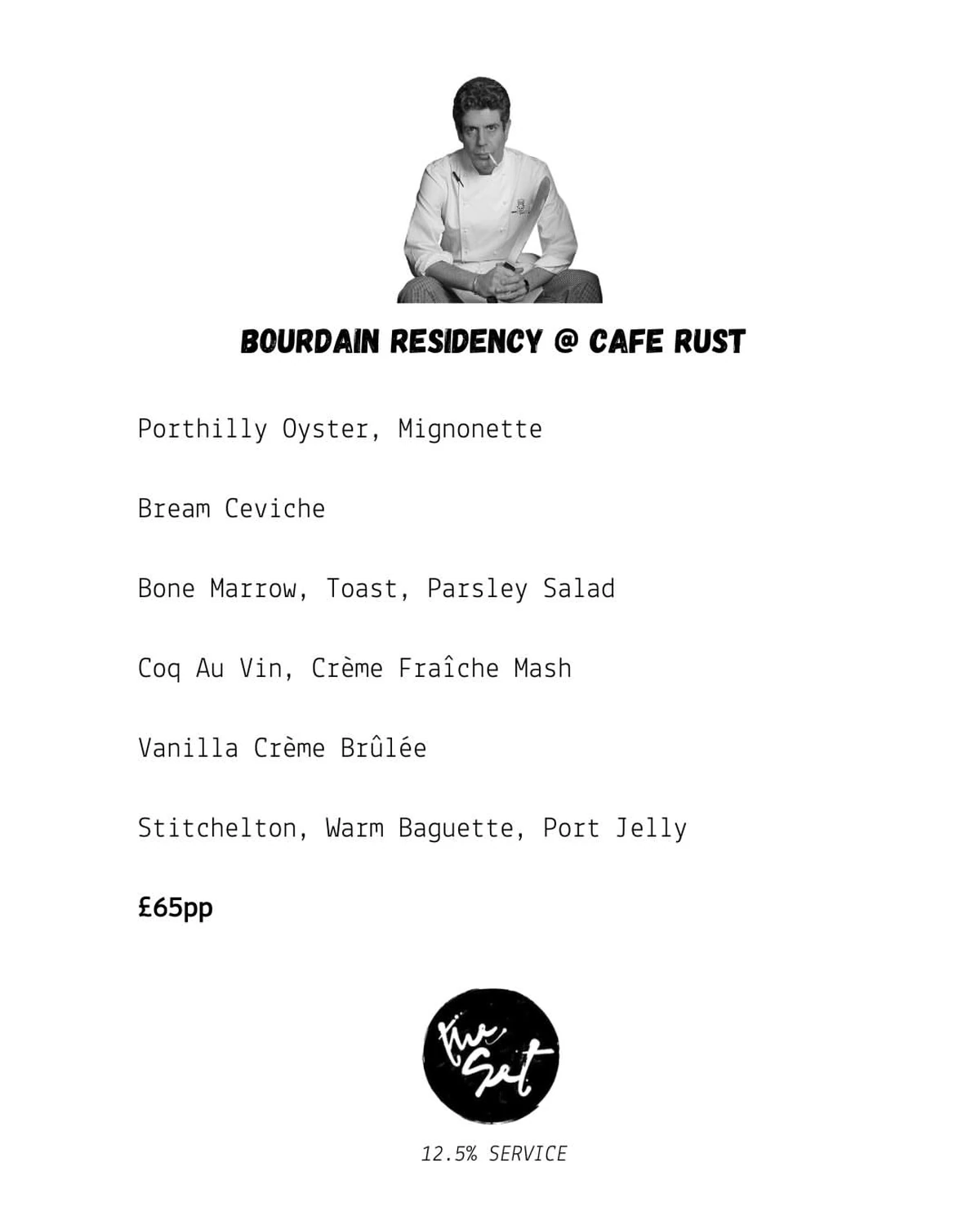 BOURDAIN RESIDENCY @ CAFE RUST

Porthilly Oyster, Mignonette

Bream Ceviche

Bone Marrow, Toast, Parsley Salad

Coq Au Vin, Crème Fraîche Mash

Vanilla Crème Brûlée

Stitchelton, Warm Baguette, Port Jelly

£65pp

the Set

12.5% SERVICE